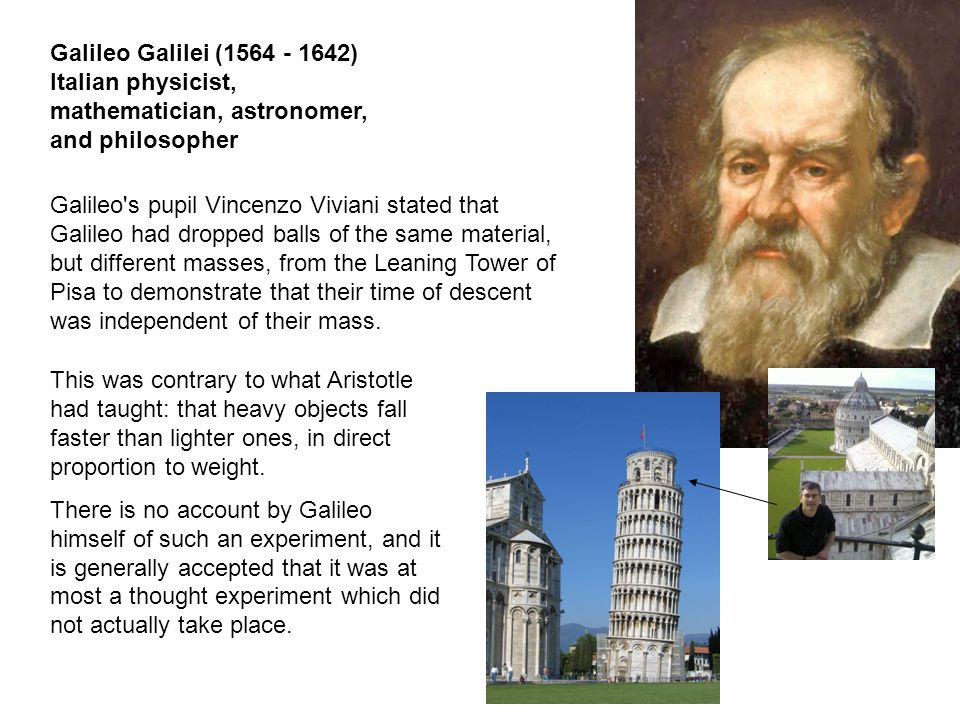 Galileo Galilei (1564 - 1642)
Italian physicist, mathematician, astronomer, and philosopher

Galileo's pupil Vincenzo Viviani stated that Galileo had dropped balls of the same material, but different masses, from the Leaning Tower of Pisa to demonstrate that their time of descent was independent of their mass.

This was contrary to what Aristotle had taught: that heavy objects fall faster than lighter ones, in direct proportion to weight.

There is no account by Galileo himself of such an experiment, and it is generally accepted that it was at most a thought experiment which did not actually take place.